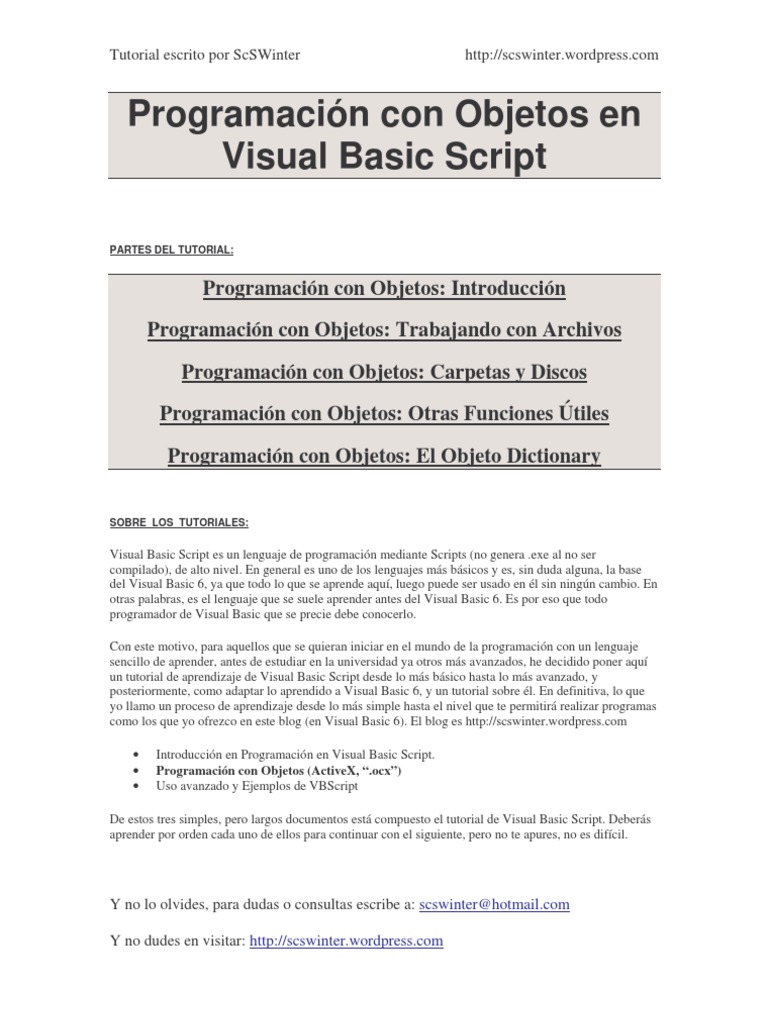 Tutorial escrito por ScSWinter http://scswinter.wordpress.com

Programación con Objetos en Visual Basic Script

PARTES DEL TUTORIAL:

Programación con Objetos: Introducción

Programación con Objetos: Trabajando con Archivos

Programación con Objetos: Carpetas y Discos

Programación con Objetos: Otras Funciones Útiles

Programación con Objetos: El Objeto Dictionary

SOBRE LOS TUTORIALES:

Visual Basic Script es un lenguaje de programación mediante Scripts (no genera .exe al no ser compilado), de alto nivel. En general es uno de los lenguajes más básicos y es, sin duda alguna, la base del Visual Basic 6, ya que todo lo que se aprende aquí, luego puede ser usado en él sin ningún cambio. En otras palabras, es el lenguaje que se suele aprender antes del Visual Basic 6. Es por eso que todo programador de Visual Basic que se precie debe conocerlo.

Con este motivo, para aquellos que se quieran iniciar en el mundo de la programación con un lenguaje sencillo de aprender, antes de estudiar en la universidad ya otros más avanzados, he decidido poner aquí un tutorial de aprendizaje de Visual Basic Script desde lo más básico hasta lo más avanzado, y posteriormente, como adaptar lo aprendido a Visual Basic 6, y un tutorial sobre él. En definitiva, lo que yo llamo un proceso de aprendizaje desde lo más simple hasta el nivel que te permitirá realizar programas como los que yo ofrezco en este blog (en Visual Basic 6). El blog es http://scswinter.wordpress.com

• Introducción en Programación en Visual Basic Script.
• Programación con Objetos (ActiveX, ".ocx")
• Uso avanzado y Ejemplos de VBScript

De estos tres simples, pero largos documentos está compuesto el tutorial de Visual Basic Script. Deberás aprender por orden cada uno de ellos para continuar con el siguiente, pero no te apures, no es difícil.

Y no lo olvides, para dudas o consultas escribe a: scswinter@hotmail.com

Y no dudes en visitar: http://scswinter.wordpress.com